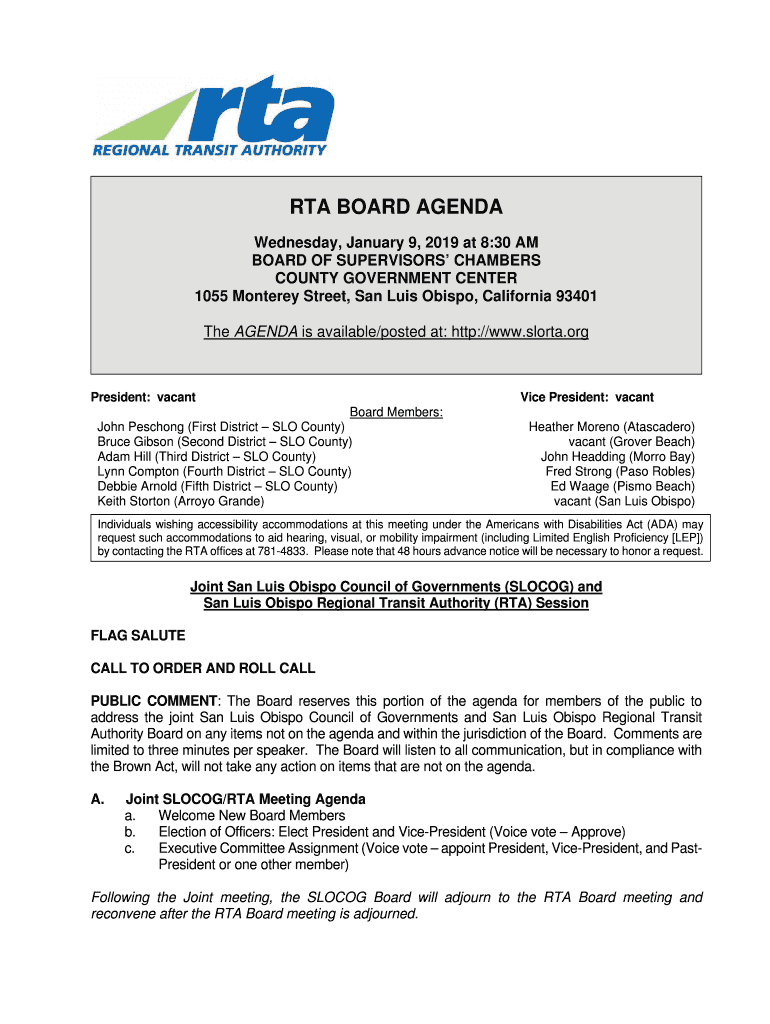 rta
REGIONAL TRANSIT AUTHORITY

RTA BOARD AGENDA

Wednesday, January 9, 2019 at 8:30 AM
BOARD OF SUPERVISORS' CHAMBERS
COUNTY GOVERNMENT CENTER
1055 Monterey Street, San Luis Obispo, California 93401

The AGENDA is available/posted at: http://www.slorta.org

President: vacant

Vice President: vacant

Board Members:

John Peschong (First District – SLO County)
Bruce Gibson (Second District – SLO County)
Adam Hill (Third District – SLO County)
Lynn Compton (Fourth District – SLO County)
Debbie Arnold (Fifth District – SLO County)
Keith Storton (Arroyo Grande)

Heather Moreno (Atascadero)
vacant (Grover Beach)
John Headding (Morro Bay)
Fred Strong (Paso Robles)
Ed Waage (Pismo Beach)
vacant (San Luis Obispo)

Individuals wishing accessibility accommodations at this meeting under the Americans with Disabilities Act (ADA) may request such accommodations to aid hearing, visual, or mobility impairment (including Limited English Proficiency [LEP]) by contacting the RTA offices at 781-4833. Please note that 48 hours advance notice will be necessary to honor a request.

Joint San Luis Obispo Council of Governments (SLOCOG) and San Luis Obispo Regional Transit Authority (RTA) Session

FLAG SALUTE

CALL TO ORDER AND ROLL CALL

PUBLIC COMMENT: The Board reserves this portion of the agenda for members of the public to address the joint San Luis Obispo Council of Governments and San Luis Obispo Regional Transit Authority Board on any items not on the agenda and within the jurisdiction of the Board. Comments are limited to three minutes per speaker. The Board will listen to all communication, but in compliance with the Brown Act, will not take any action on items that are not on the agenda.

A. Joint SLOCOG/RTA Meeting Agenda
a. Welcome New Board Members
b. Election of Officers: Elect President and Vice-President (Voice vote – Approve)
c. Executive Committee Assignment (Voice vote – appoint President, Vice-President, and Past-President or one other member)

Following the Joint meeting, the SLOCOG Board will adjourn to the RTA Board meeting and reconvene after the RTA Board meeting is adjourned.